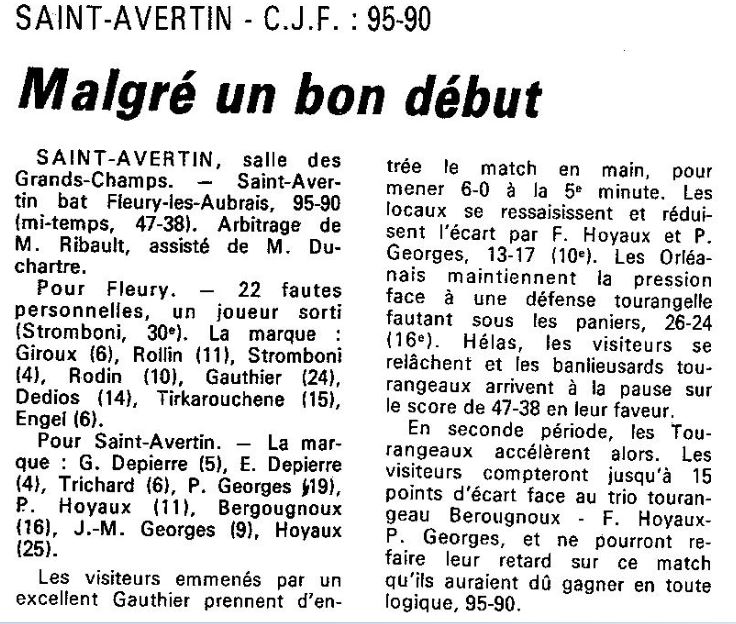 SAINT-AVERTIN - C.J.F. : 95-90

Malgré un bon début

SAINT-AVERTIN, salle des Grands-Champs. — Saint-Avertin bat Fleury-les-Aubrais, 95-90 (mi-temps, 47-38). Arbitrage de M. Ribault, assisté de M. Duchartre.

Pour Fleury. — 22 fautes personnelles, un joueur sorti (Stromboni, 30e). La marque : Giroux (6), Rollin (11), Stromboni (4), Rodin (10), Gauthier (24), Dedios (14), Tirkarouchene (15), Engel (6).

Pour Saint-Avertin. — La marque : G. Depierre (5), E. Depierre (4), Trichard (6), P. Georges (19), P. Hoyaux (11), Bergougnoux (16), J.-M. Georges (9), Hoyaux (25).

Les visiteurs emmenés par un excellent Gauthier prennent d'entrée le match en main, pour mener 6-0 à la 5e minute. Les locaux se ressaisissent et réduisent l'écart par F. Hoyaux et P. Georges, 13-17 (10e). Les Orléanais maintiennent la pression face à une défense tourangelle fautant sous les paniers, 26-24 (16e). Hélas, les visiteurs se relâchent et les banlieusards tourangeaux arrivent à la pause sur le score de 47-38 en leur faveur.

En seconde période, les Tourangeaux accélèrent alors. Les visiteurs compteront jusqu'à 15 points d'écart face au trio tourangeau Berougnoux - F. Hoyaux-P. Georges, et ne pourront refaire leur retard sur ce match qu'ils auraient dû gagner en toute logique, 95-90.